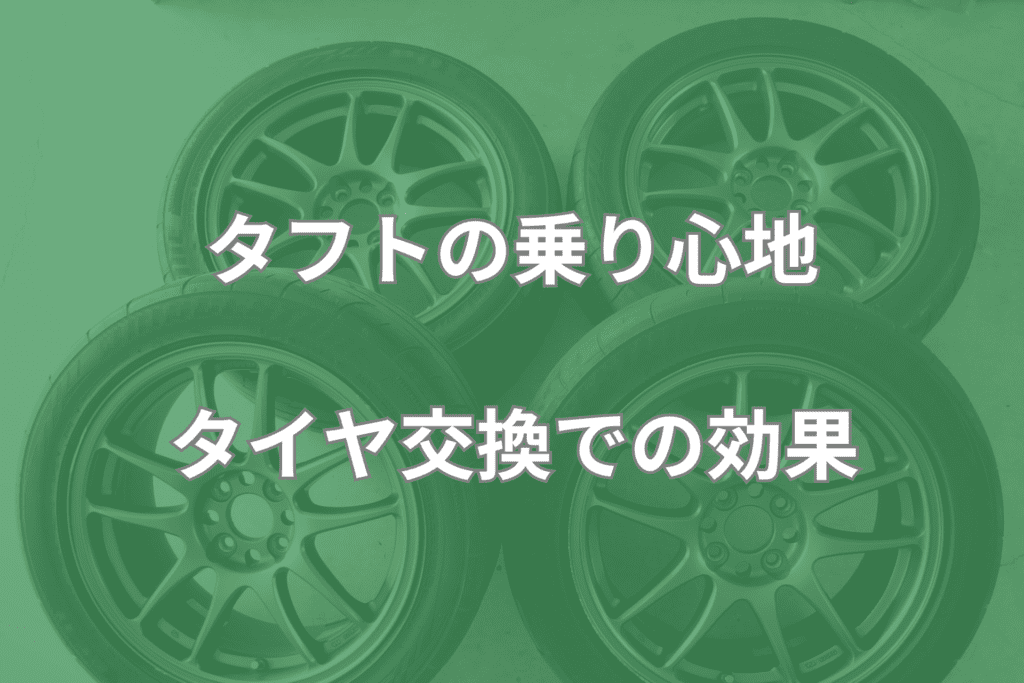 タフトの乗り心地

タイヤ交換での効果